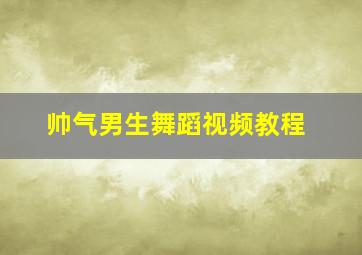 帅气男生舞蹈视频教程